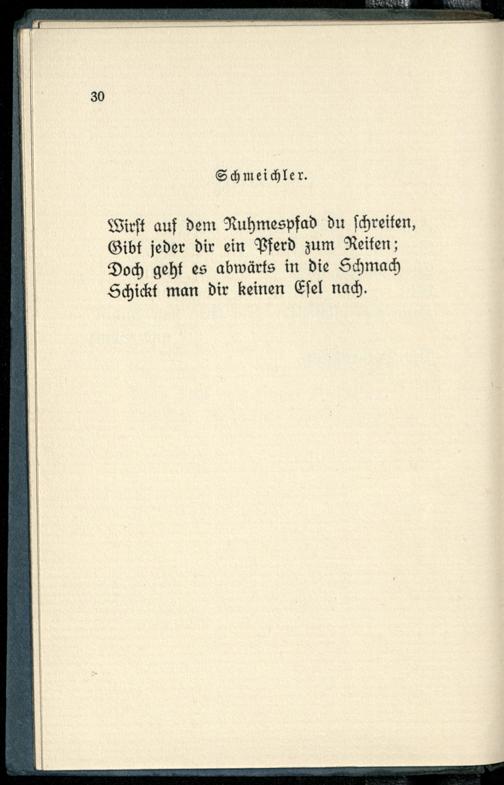 30

Schmeichler.

Wirst auf dem Ruhmespfad du schreiten,
Gibt jeder dir ein Pferd zum Reiten;
Doch geht es abwärts in die Schmach
Schickt man dir keinen Esel nach.